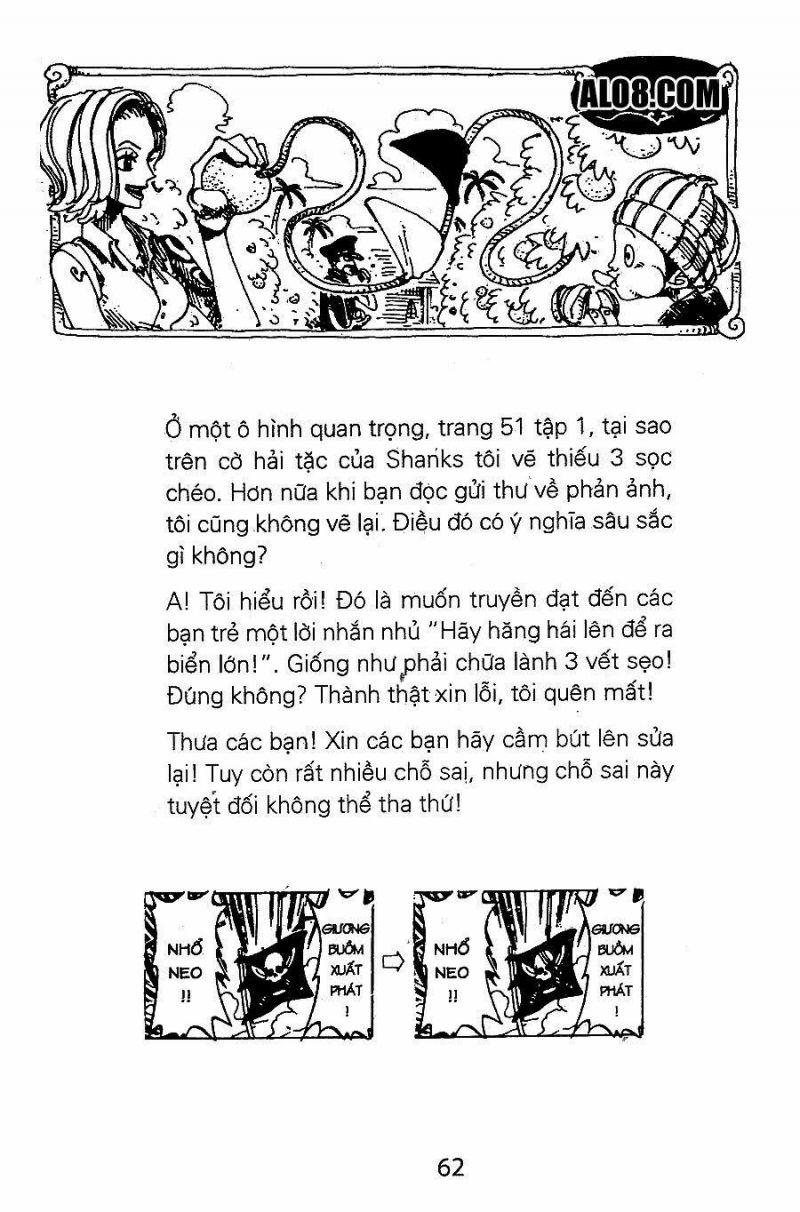 ALO8.COM

Ở một ô hình quan trọng, trang 51 tập 1, tại sao trên cờ hải tặc của Shanks tôi vẽ thiếu 3 sọc chéo. Hơn nữa khi bạn đọc gửi thư về phản ảnh, tôi cũng không vẽ lại. Điều đó có ý nghĩa sâu sắc gì không?

A! Tôi hiểu rồi! Đó là muốn truyền đạt đến các bạn trẻ một lời nhắn nhủ "Hãy hăng hái lên để ra biển lớn!". Giống như phải chữa lành 3 vết sẹo! Đúng không? Thành thật xin lỗi, tôi quên mất!

Thưa các bạn! Xin các bạn hãy cầm bút lên sửa lại! Tuy còn rất nhiều chỗ sai, nhưng chỗ sai này tuyệt đối không thể tha thứ!

NHỔ NEO !!

GIƯƠNG BUỒM XUẤT PHÁT !

NHỔ NEO !!

GIƯƠNG BUỒM XUẤT PHÁT !

62